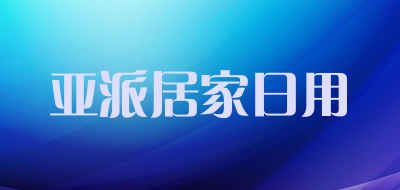 亚派居家日用